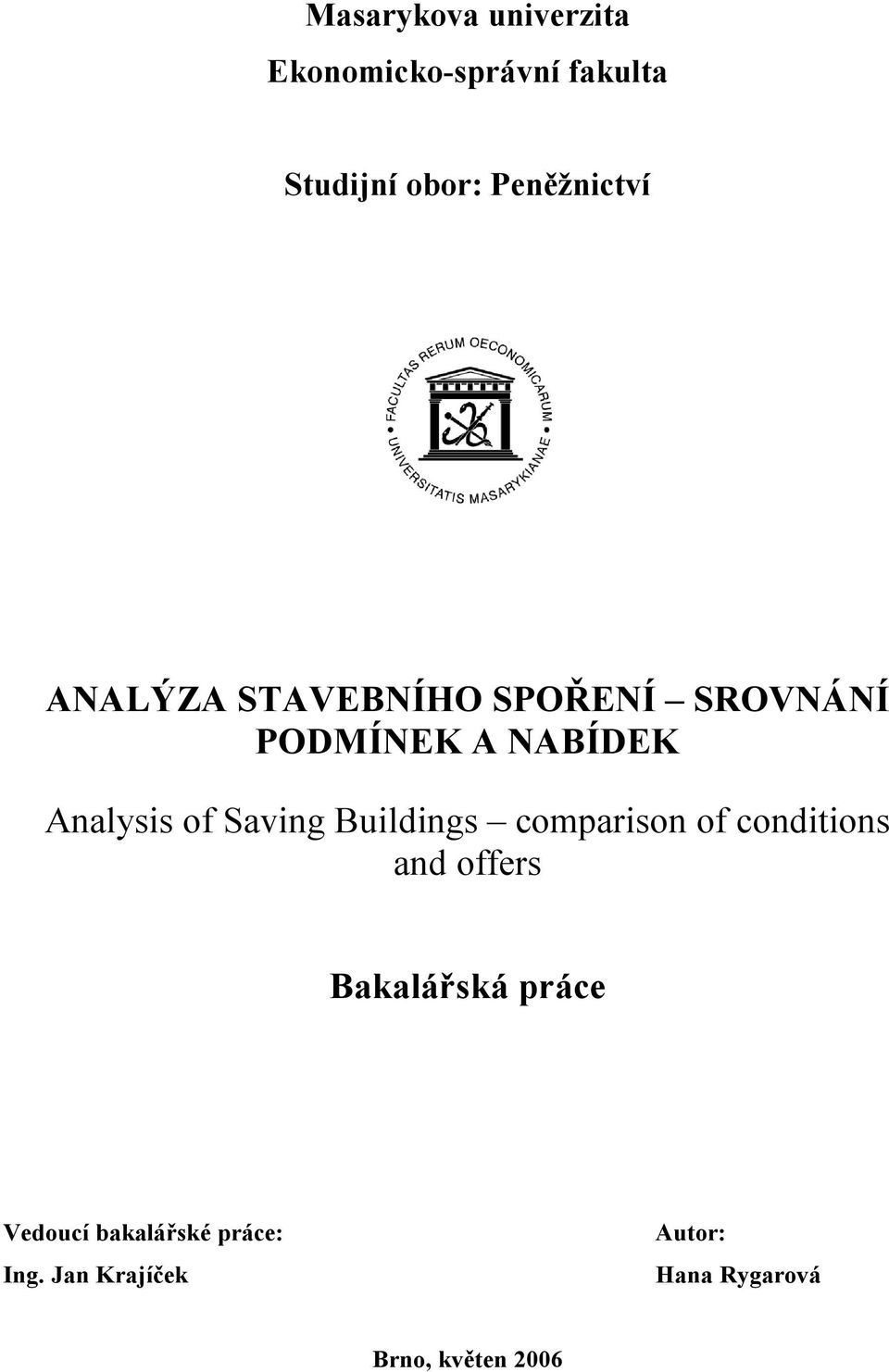 Masarykova univerzita

Ekonomicko-správní fakulta

Studijní obor: Peněžnictví

FACULTAS RERUM OECONOMICARUM UNIVERSITATIS MASARYKIANAE

ANALÝZA STAVEBNÍHO SPOŘENÍ – SROVNÁNÍ PODMÍNEK A NABÍDEK

Analysis of Saving Buildings – comparison of conditions and offers

Bakalářská práce

Vedoucí bakalářské práce:
Ing. Jan Krajíček

Autor:
Hana Rygarová

Brno, květen 2006